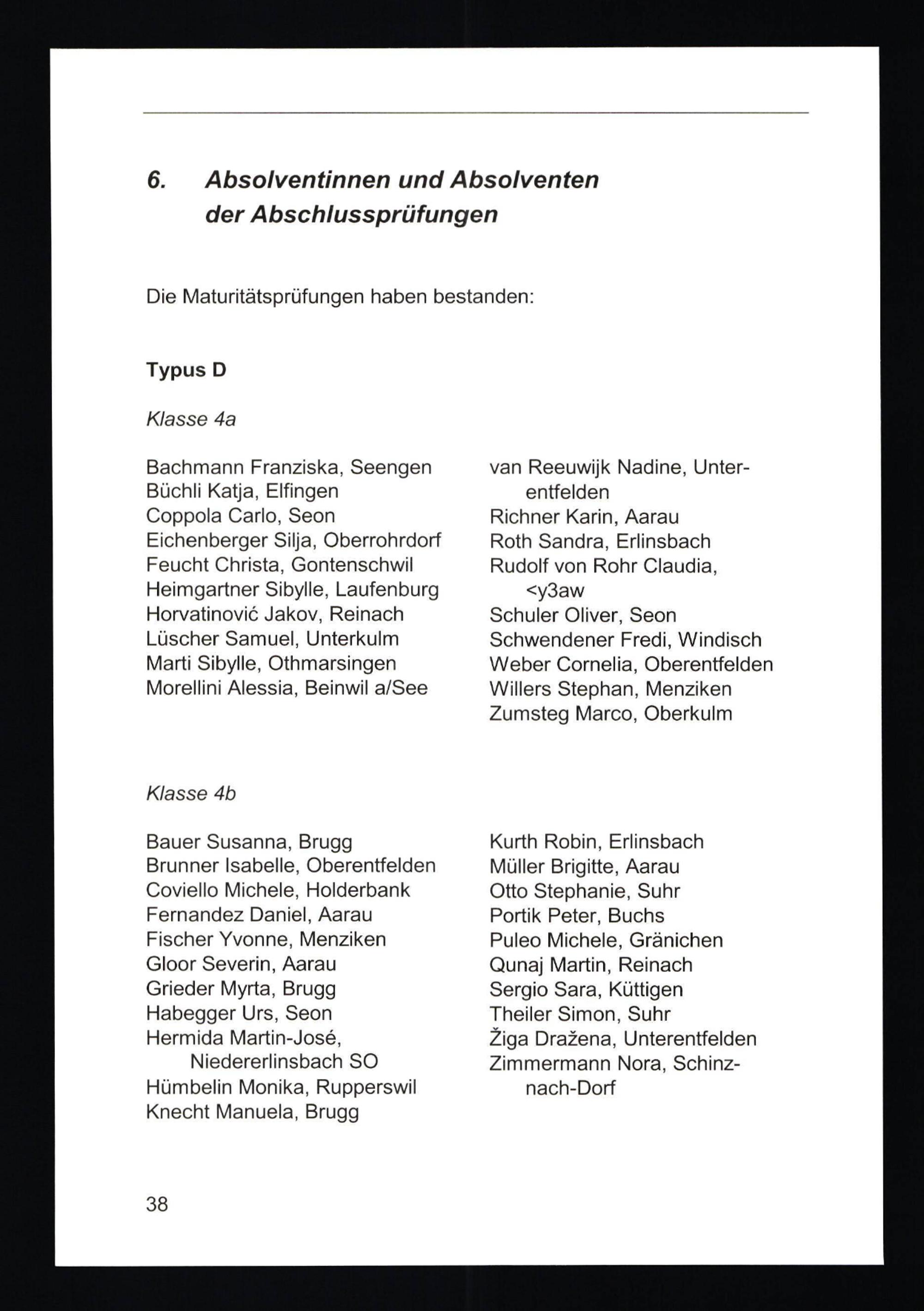 6. Absolventinnen und Absolventen der Abschlussprüfungen

Die Maturitätsprüfungen haben bestanden:

Typus D

Klasse 4a

Bachmann Franziska, Seengen
Büchli Katja, Elfingen
Coppola Carlo, Seon
Eichenberger Silja, Oberrohrdorf
Feucht Christa, Gontenschwil
Heimgartner Sibylle, Laufenburg
Horvatinović Jakov, Reinach
Lüscher Samuel, Unterkulm
Marti Sibylle, Othmarsingen
Morellini Alessia, Beinwil a/See

van Reeuwijk Nadine, Unterentfelden
Richner Karin, Aarau
Roth Sandra, Erlinsbach
Rudolf von Rohr Claudia, <y3aw
Schuler Oliver, Seon
Schwendener Fredi, Windisch
Weber Cornelia, Oberentfelden
Willers Stephan, Menziken
Zumsteg Marco, Oberkulm

Klasse 4b

Bauer Susanna, Brugg
Brunner Isabelle, Oberentfelden
Coviello Michele, Holderbank
Fernandez Daniel, Aarau
Fischer Yvonne, Menziken
Gloor Severin, Aarau
Grieder Myrta, Brugg
Habegger Urs, Seon
Hermida Martin-José, Niedererlinsbach SO
Hümbelin Monika, Rupperswil
Knecht Manuela, Brugg

Kurth Robin, Erlinsbach
Müller Brigitte, Aarau
Otto Stephanie, Suhr
Portik Peter, Buchs
Puleo Michele, Gränichen
Qunaj Martin, Reinach
Sergio Sara, Küttigen
Theiler Simon, Suhr
Žiga Dražena, Unterentfelden
Zimmermann Nora, Schinznach-Dorf

38